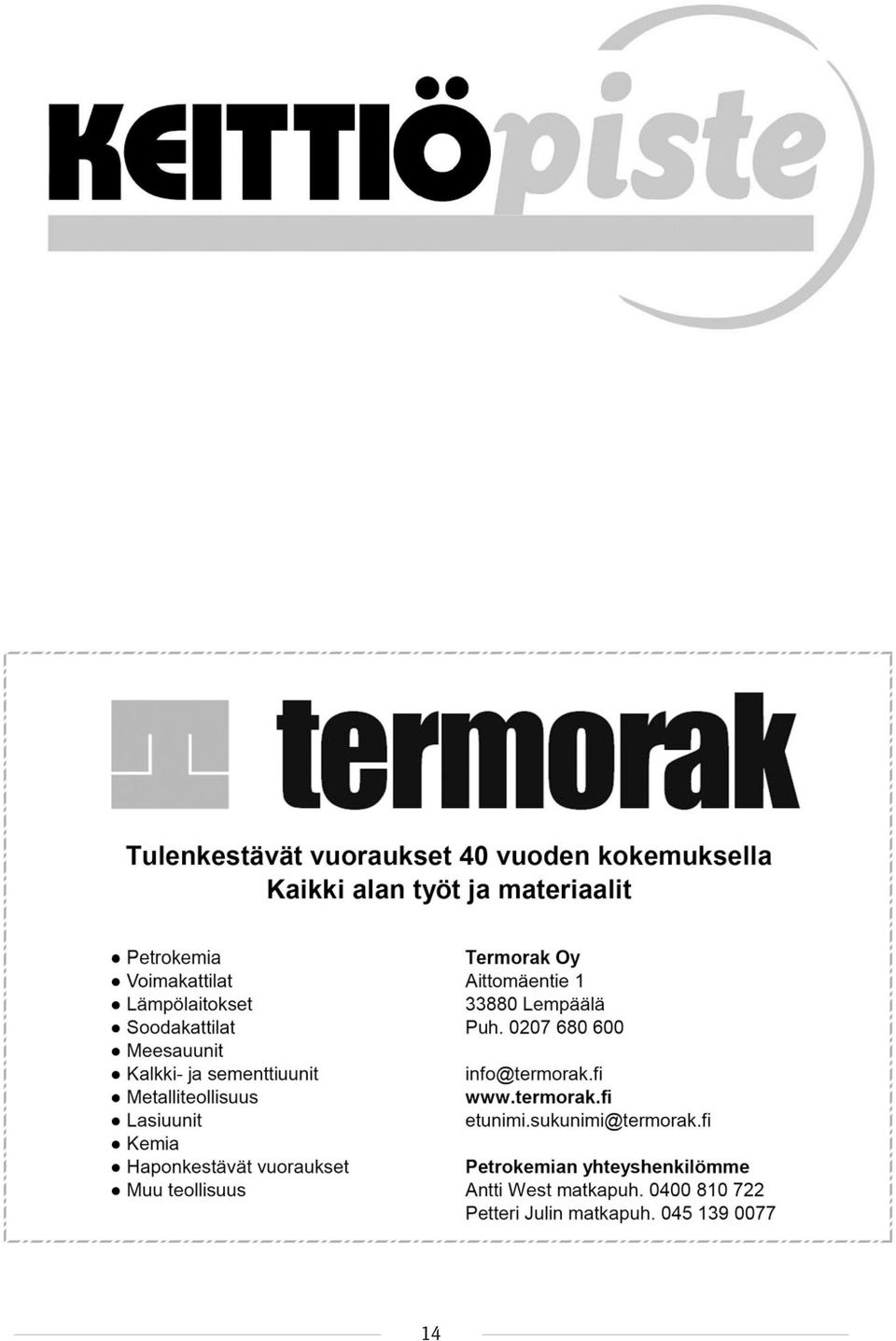 KEITTIÖpiste

termorak

Tulenkestävät vuoraukset 40 vuoden kokemuksella
Kaikki alan työt ja materiaalit

● Petrokemia
● Voimakattilat
● Lämpölaitokset
● Soodakattilat
● Meesauunit
● Kalkki- ja sementtiuunit
● Metalliteollisuus
● Lasiuunit
● Kemia
● Haponkestävät vuoraukset
● Muu teollisuus

Termorak Oy
Aittomäentie 1
33880 Lempäälä
Puh. 0207 680 600

info@termorak.fi
www.termorak.fi
etunimi.sukunimi@termorak.fi

Petrokemian yhteyshenkilömme
Antti West matkapuh. 0400 810 722
Petteri Julin matkapuh. 045 139 0077

14